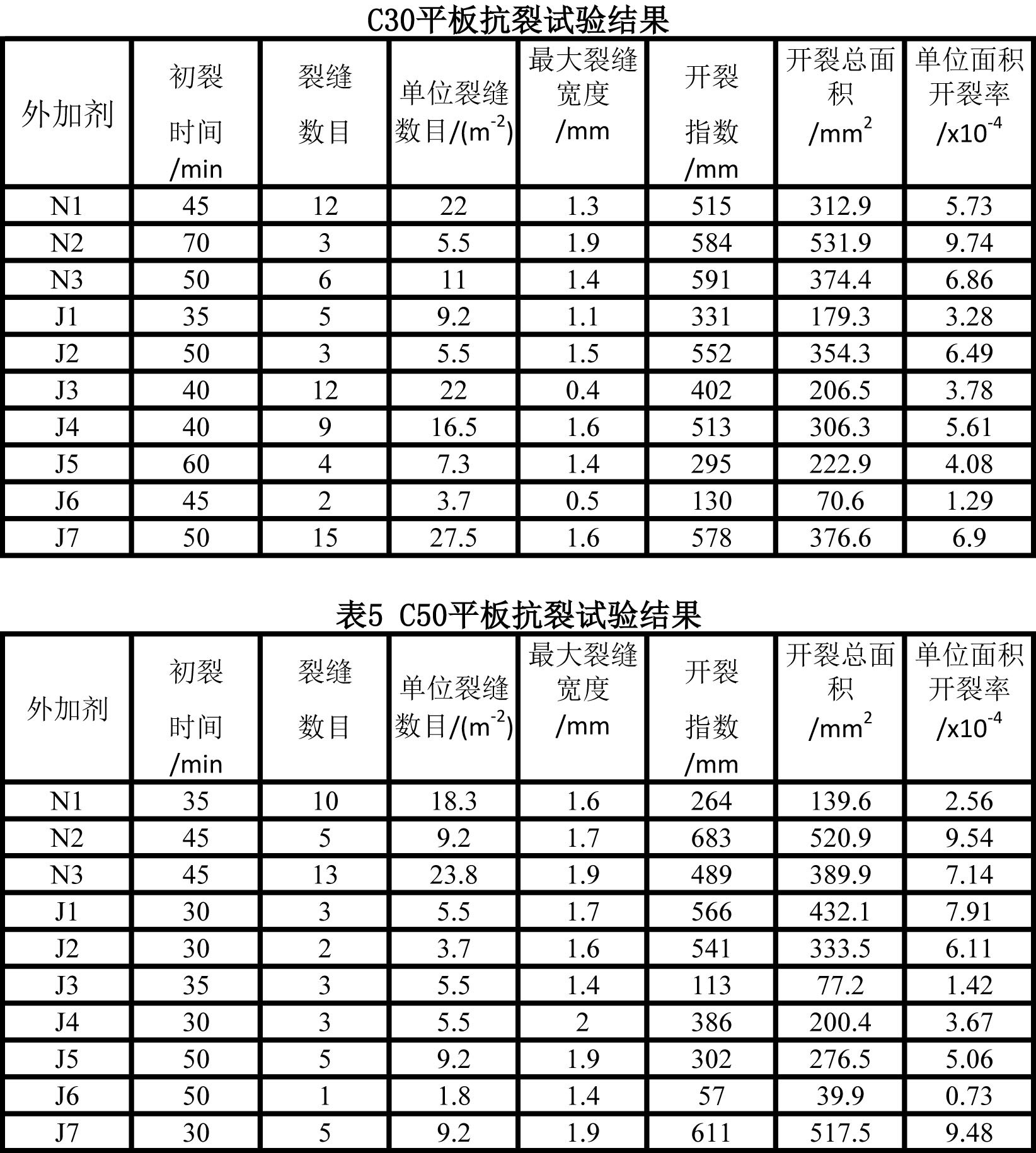 C30平板抗裂试验结果

| 外加剂 | 初裂时间/min | 裂缝数目 | 单位裂缝数目/($m^{-2}$) | 最大裂缝宽度/mm | 开裂指数/mm | 开裂总面积/$mm^2$ | 单位面积开裂率/$x10^{-4}$ |
|---|---|---|---|---|---|---|---|
| N1 | 45 | 12 | 22 | 1.3 | 515 | 312.9 | 5.73 |
| N2 | 70 | 3 | 5.5 | 1.9 | 584 | 531.9 | 9.74 |
| N3 | 50 | 6 | 11 | 1.4 | 591 | 374.4 | 6.86 |
| J1 | 35 | 5 | 9.2 | 1.1 | 331 | 179.3 | 3.28 |
| J2 | 50 | 3 | 5.5 | 1.5 | 552 | 354.3 | 6.49 |
| J3 | 40 | 12 | 22 | 0.4 | 402 | 206.5 | 3.78 |
| J4 | 40 | 9 | 16.5 | 1.6 | 513 | 306.3 | 5.61 |
| J5 | 60 | 4 | 7.3 | 1.4 | 295 | 222.9 | 4.08 |
| J6 | 45 | 2 | 3.7 | 0.5 | 130 | 70.6 | 1.29 |
| J7 | 50 | 15 | 27.5 | 1.6 | 578 | 376.6 | 6.9 |

表5 C50平板抗裂试验结果

| 外加剂 | 初裂时间/min | 裂缝数目 | 单位裂缝数目/($m^{-2}$) | 最大裂缝宽度/mm | 开裂指数/mm | 开裂总面积/$mm^2$ | 单位面积开裂率/$x10^{-4}$ |
|---|---|---|---|---|---|---|---|
| N1 | 35 | 10 | 18.3 | 1.6 | 264 | 139.6 | 2.56 |
| N2 | 45 | 5 | 9.2 | 1.7 | 683 | 520.9 | 9.54 |
| N3 | 45 | 13 | 23.8 | 1.9 | 489 | 389.9 | 7.14 |
| J1 | 30 | 3 | 5.5 | 1.7 | 566 | 432.1 | 7.91 |
| J2 | 30 | 2 | 3.7 | 1.6 | 541 | 333.5 | 6.11 |
| J3 | 35 | 3 | 5.5 | 1.4 | 113 | 77.2 | 1.42 |
| J4 | 30 | 3 | 5.5 | 2 | 386 | 200.4 | 3.67 |
| J5 | 50 | 5 | 9.2 | 1.9 | 302 | 276.5 | 5.06 |
| J6 | 50 | 1 | 1.8 | 1.4 | 57 | 39.9 | 0.73 |
| J7 | 30 | 5 | 9.2 | 1.9 | 611 | 517.5 | 9.48 |